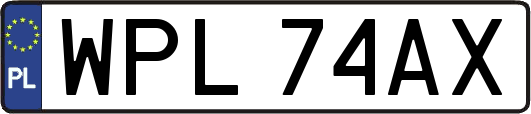 PL
WPL 74AX